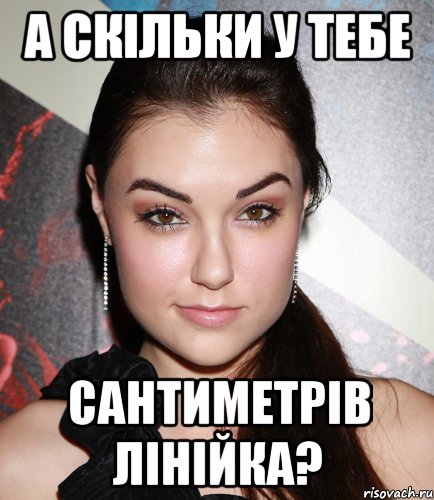 А СКІЛЬКИ У ТЕБЕ

САНТИМЕТРІВ ЛІНІЙКА?

risovach.ru